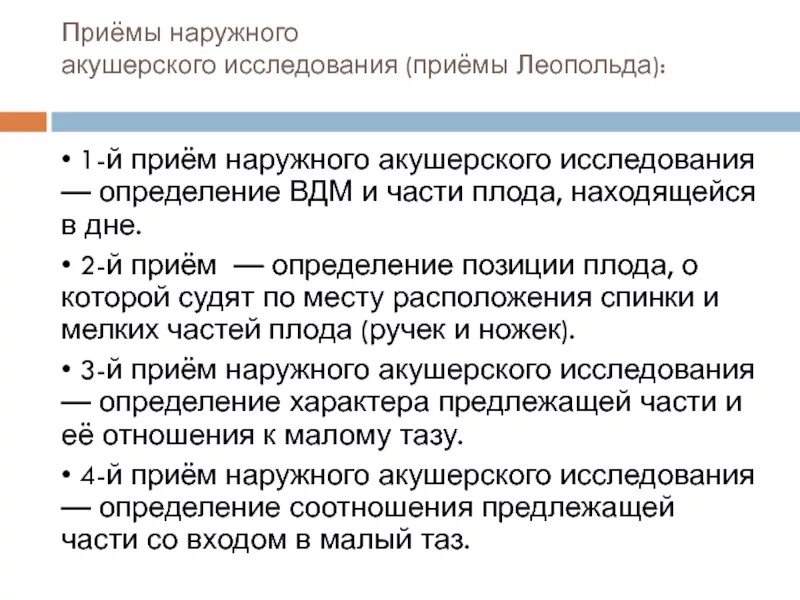 Приёмы наружного
акушерского исследования (приёмы Леопольда):

• 1-й приём наружного акушерского исследования — определение ВДМ и части плода, находящейся в дне.

• 2-й приём — определение позиции плода, о которой судят по месту расположения спинки и мелких частей плода (ручек и ножек).

• 3-й приём наружного акушерского исследования — определение характера предлежащей части и её отношения к малому тазу.

• 4-й приём наружного акушерского исследования — определение соотношения предлежащей части со входом в малый таз.